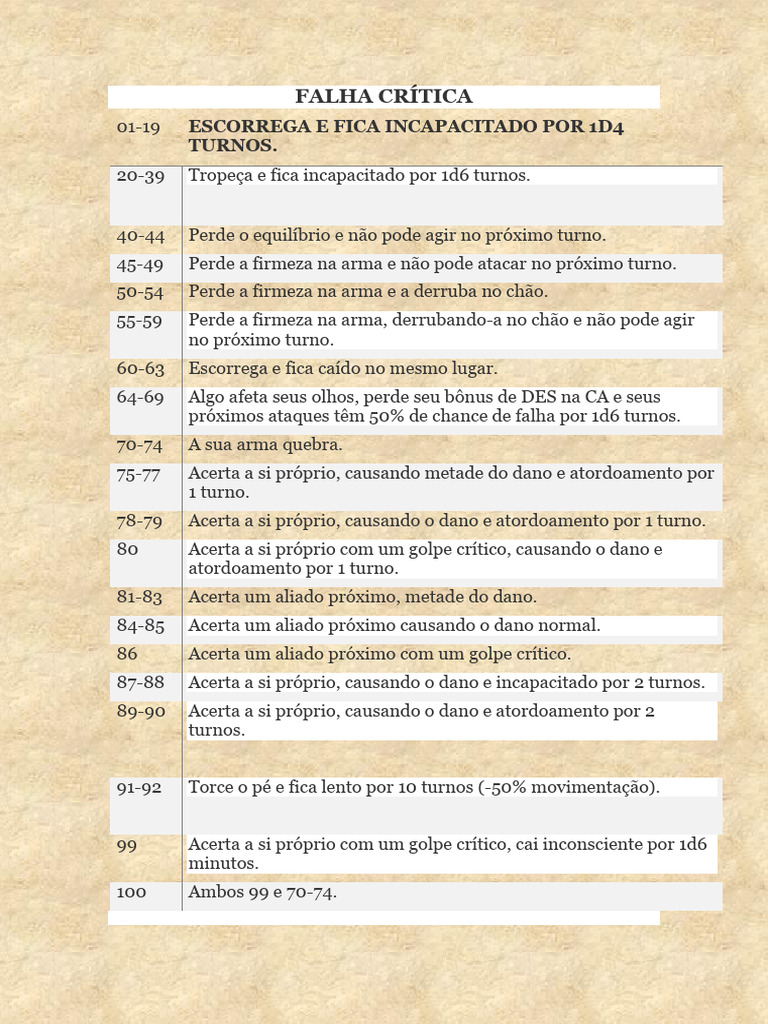 FALHA CRÍTICA

| 01-19 | ESCORREGA E FICA INCAPACITADO POR 1D4 TURNOS. |
|---|---|
| 20-39 | Tropeça e fica incapacitado por 1d6 turnos. |
| 40-44 | Perde o equilíbrio e não pode agir no próximo turno. |
| 45-49 | Perde a firmeza na arma e não pode atacar no próximo turno. |
| 50-54 | Perde a firmeza na arma e a derruba no chão. |
| 55-59 | Perde a firmeza na arma, derrubando-a no chão e não pode agir no próximo turno. |
| 60-63 | Escorrega e fica caído no mesmo lugar. |
| 64-69 | Algo afeta seus olhos, perde seu bônus de DES na CA e seus próximos ataques têm 50% de chance de falha por 1d6 turnos. |
| 70-74 | A sua arma quebra. |
| 75-77 | Acerta a si próprio, causando metade do dano e atordoamento por 1 turno. |
| 78-79 | Acerta a si próprio, causando o dano e atordoamento por 1 turno. |
| 80 | Acerta a si próprio com um golpe crítico, causando o dano e atordoamento por 1 turno. |
| 81-83 | Acerta um aliado próximo, metade do dano. |
| 84-85 | Acerta um aliado próximo causando o dano normal. |
| 86 | Acerta um aliado próximo com um golpe crítico. |
| 87-88 | Acerta a si próprio, causando o dano e incapacitado por 2 turnos. |
| 89-90 | Acerta a si próprio, causando o dano e atordoamento por 2 turnos. |
| 91-92 | Torce o pé e fica lento por 10 turnos (-50% movimentação). |
| 99 | Acerta a si próprio com um golpe crítico, cai inconsciente por 1d6 minutos. |
| 100 | Ambos 99 e 70-74. |